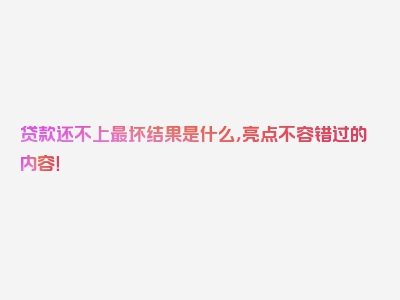 贷款还不上最坏结果是什么,亮点不容错过的内容!